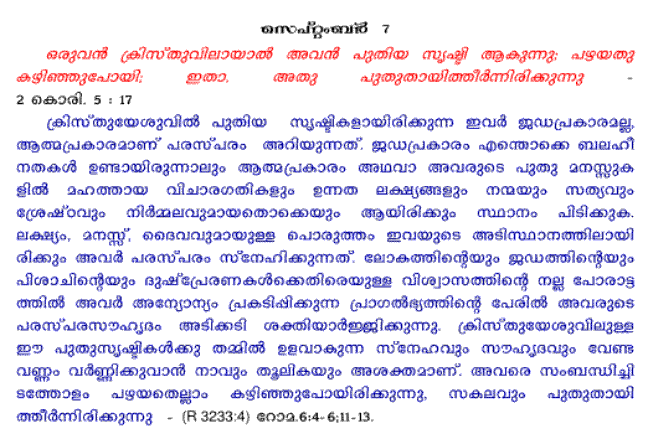 സെപ്റ്റംബർ 7

ഒരുവൻ ക്രിസ്തുവിലായാൽ അവൻ പുതിയ സൃഷ്ടി ആകുന്നു; പഴയതു കഴിഞ്ഞുപോയി; ഇതാ, അതു പുതുതായിത്തീർന്നിരിക്കുന്നു - 2 കൊരി. 5 : 17

ക്രിസ്തുയേശുവിൽ പുതിയ സൃഷ്ടികളായിരിക്കുന്ന ഇവർ ജഡപ്രകാരമല്ല, ആത്മപ്രകാരമാണ് പരസ്പരം അറിയുന്നത്. ജഡപ്രകാരം എന്തൊക്കെ ബലഹീനതകൾ ഉണ്ടായിരുന്നാലും ആത്മപ്രകാരം അഥവാ അവരുടെ പുതു മനസ്സുകളിൽ മഹത്തായ വിചാരഗതികളും ഉന്നത ലക്ഷ്യങ്ങളും നന്മയും സത്യവും ശ്രേഷ്ഠവും നിർമ്മലവുമായതൊക്കെയും ആയിരിക്കും സ്ഥാനം പിടിക്കുക. ലക്ഷ്യം, മനസ്സ്, ദൈവവുമായുള്ള പൊരുത്തം ഇവയുടെ അടിസ്ഥാനത്തിലായിരിക്കും അവർ പരസ്പരം സ്നേഹിക്കുന്നത്. ലോകത്തിന്റെയും ജഡത്തിന്റെയും പിശാചിന്റെയും ദുഷ്പ്രേരണകൾക്കെതിരെയുള്ള വിശ്വാസത്തിന്റെ നല്ല പോരാട്ടത്തിൽ അവർ അന്യോന്യം പ്രകടിപ്പിക്കുന്ന പ്രാഗൽഭ്യത്തിന്റെ പേരിൽ അവരുടെ പരസ്പരസൗഹൃദം അടിക്കടി ശക്തിയാർജ്ജിക്കുന്നു. ക്രിസ്തുയേശുവിലുള്ള ഈ പുതുസൃഷ്ടികൾക്കു തമ്മിൽ ഉളവാകുന്ന സ്നേഹവും സൗഹൃദവും വേണ്ടവണ്ണം വർണ്ണിക്കുവാൻ നാവും തൂലികയും അശക്തമാണ്. അവരെ സംബന്ധിച്ചിടത്തോളം പഴയതെല്ലാം കഴിഞ്ഞുപോയിരിക്കുന്നു, സകലവും പുതുതായിത്തീർന്നിരിക്കുന്നു - (R 3233:4) റോമ.6:4- 6;11-13.